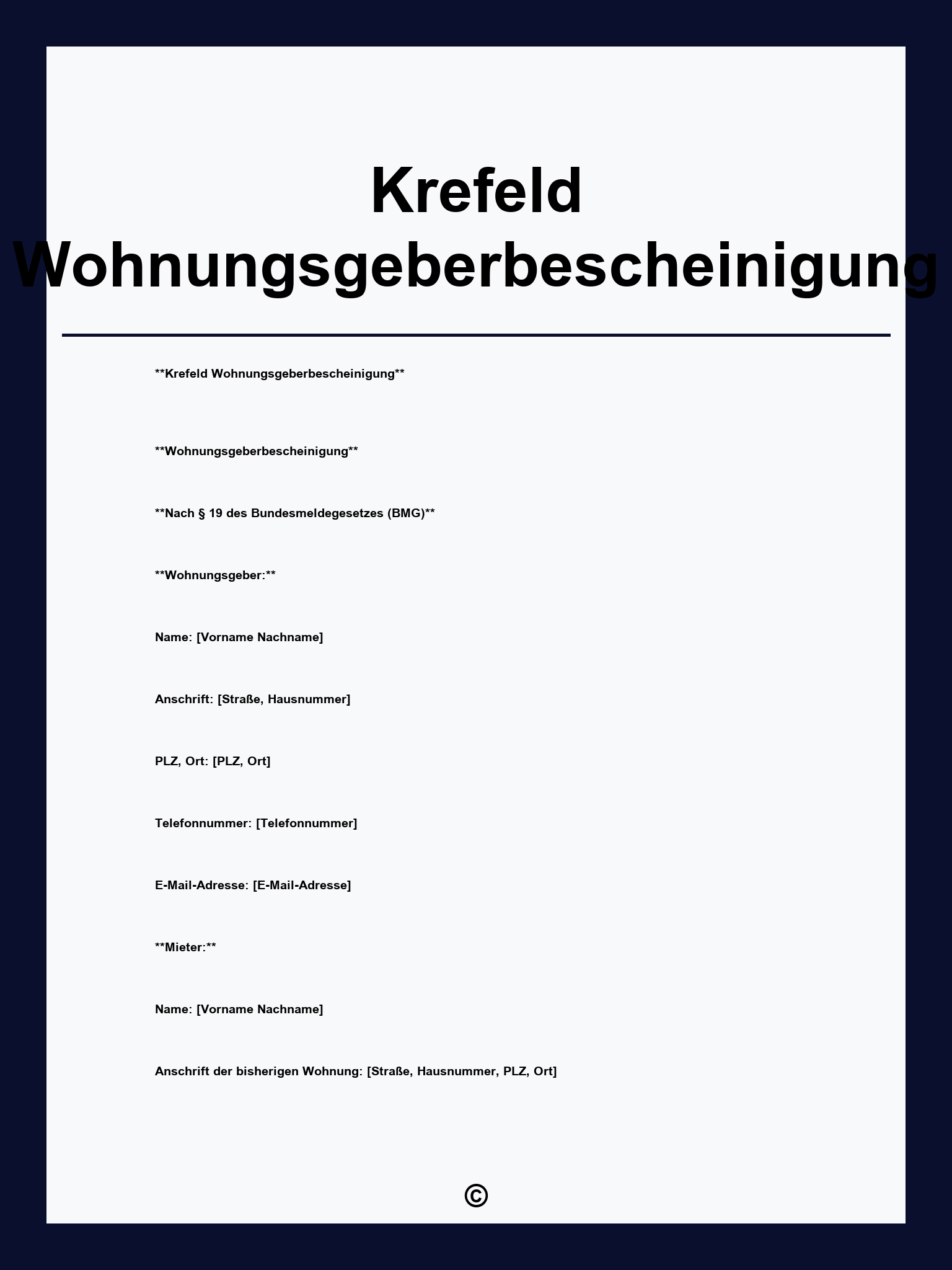 Krefeld Wohnungsgeberbescheinigung

\*\*Krefeld Wohnungsgeberbescheinigung\*\*

\*\*Wohnungsgeberbescheinigung\*\*

\*\*Nach § 19 des Bundesmeldegesetzes (BMG)\*\*

\*\*Wohnungsgeber:\*\*

Name: [Vorname Nachname]

Anschrift: [Straße, Hausnummer]

PLZ, Ort: [PLZ, Ort]

Telefonnummer: [Telefonnummer]

E-Mail-Adresse: [E-Mail-Adresse]

\*\*Mieter:\*\*

Name: [Vorname Nachname]

Anschrift der bisherigen Wohnung: [Straße, Hausnummer, PLZ, Ort]

©